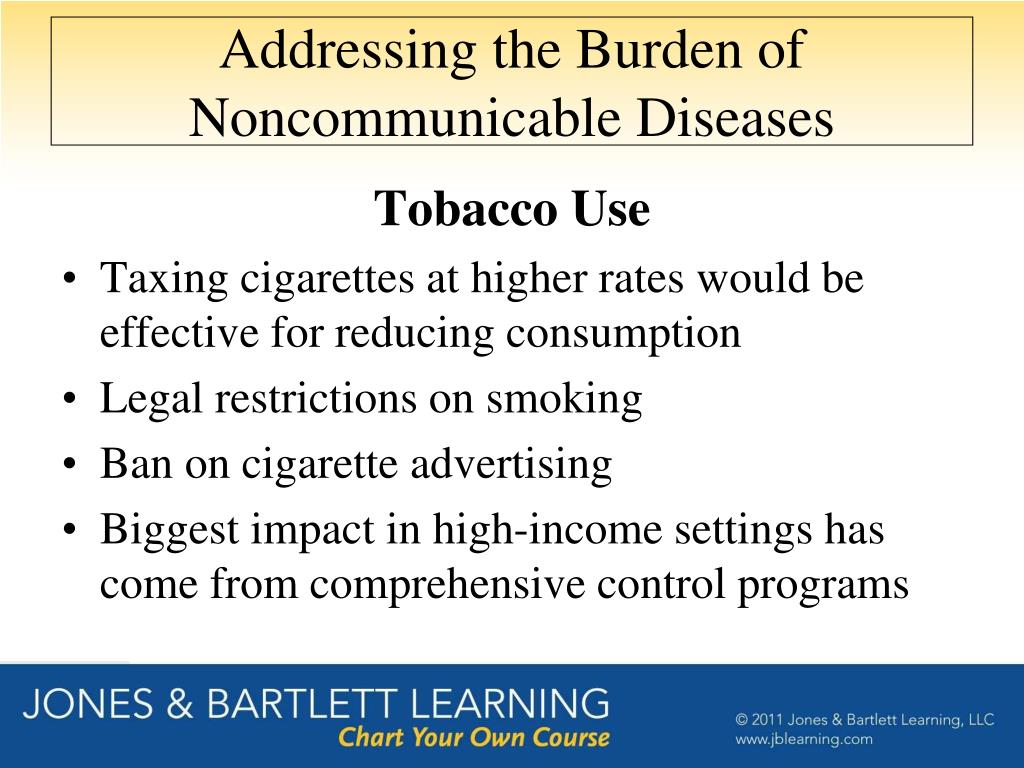 Addressing the Burden of Noncommunicable Diseases

Tobacco Use

• Taxing cigarettes at higher rates would be effective for reducing consumption
• Legal restrictions on smoking
• Ban on cigarette advertising
• Biggest impact in high-income settings has come from comprehensive control programs

JONES & BARTLETT LEARNING
Chart Your Own Course

© 2011 Jones & Bartlett Learning, LLC
www.jblearning.com